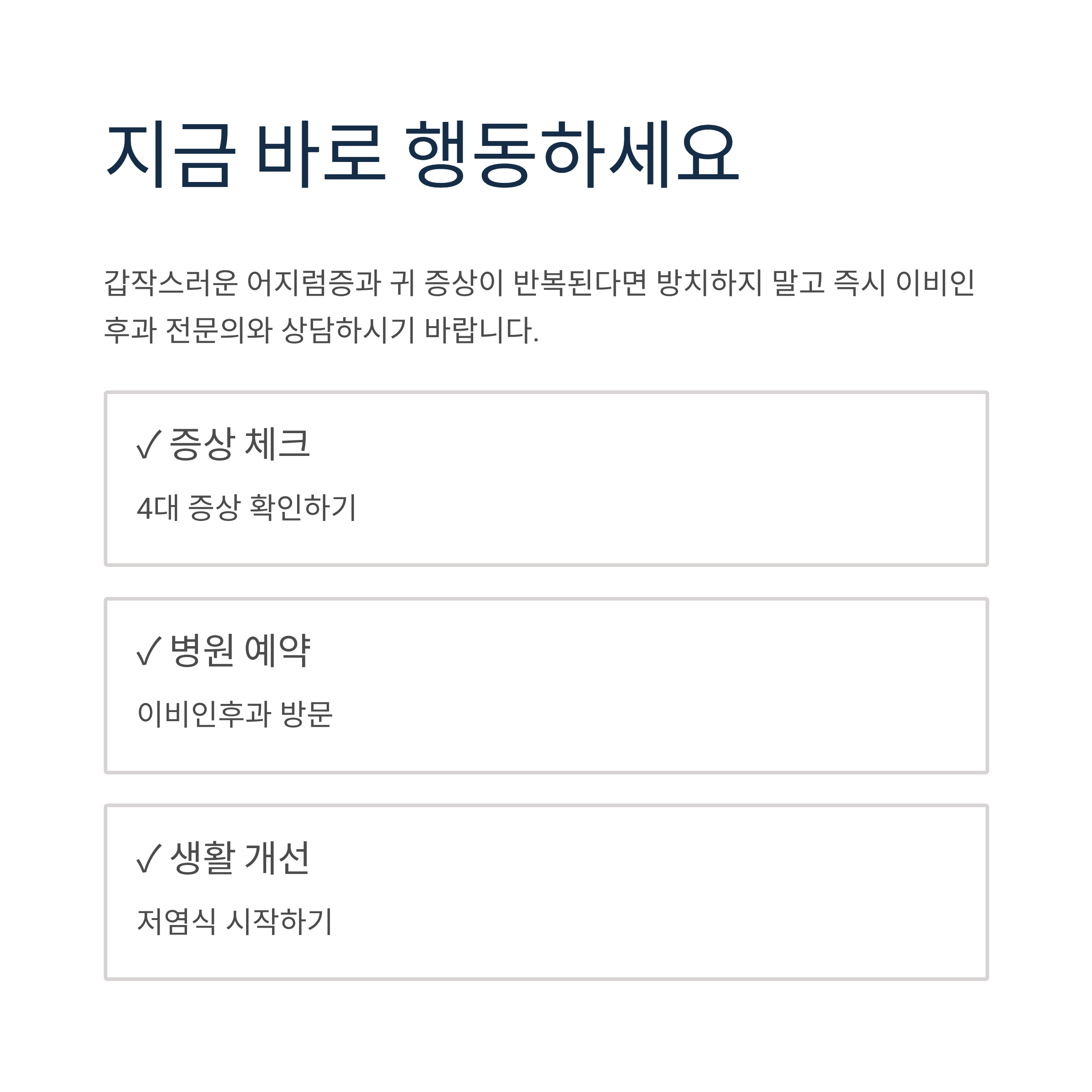 지금 바로 행동하세요

갑작스러운 어지럼증과 귀 증상이 반복된다면 방치하지 말고 즉시 이비인후과 전문의와 상담하시기 바랍니다.

✓ 증상 체크

4대 증상 확인하기

✓ 병원 예약

이비인후과 방문

✓ 생활 개선

저염식 시작하기